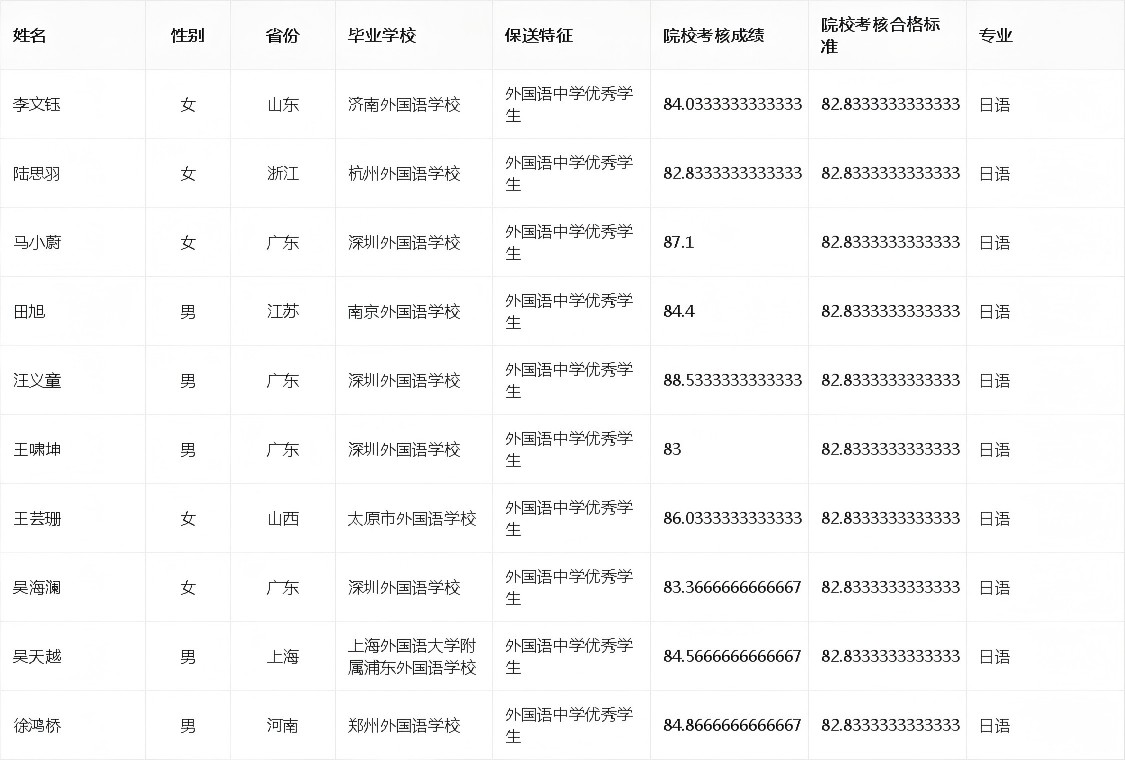 | 姓名 | 性别 | 省份 | 毕业学校 | 保送特征 | 院校考核成绩 | 院校考核合格标准 | 专业 |
|---|---|---|---|---|---|---|---|
| 李文钰 | 女 | 山东 | 济南外国语学校 | 外国语中学优秀学生 | 84.0333333333333 | 82.8333333333333 | 日语 |
| 陆思羽 | 女 | 浙江 | 杭州外国语学校 | 外国语中学优秀学生 | 82.8333333333333 | 82.8333333333333 | 日语 |
| 马小蔚 | 女 | 广东 | 深圳外国语学校 | 外国语中学优秀学生 | 87.1 | 82.8333333333333 | 日语 |
| 田旭 | 男 | 江苏 | 南京外国语学校 | 外国语中学优秀学生 | 84.4 | 82.8333333333333 | 日语 |
| 汪义童 | 男 | 广东 | 深圳外国语学校 | 外国语中学优秀学生 | 88.5333333333333 | 82.8333333333333 | 日语 |
| 王啸坤 | 男 | 广东 | 深圳外国语学校 | 外国语中学优秀学生 | 83 | 82.8333333333333 | 日语 |
| 王芸珊 | 女 | 山西 | 太原市外国语学校 | 外国语中学优秀学生 | 86.0333333333333 | 82.8333333333333 | 日语 |
| 吴海澜 | 女 | 广东 | 深圳外国语学校 | 外国语中学优秀学生 | 83.3666666666667 | 82.8333333333333 | 日语 |
| 吴天越 | 男 | 上海 | 上海外国语大学附属浦东外国语学校 | 外国语中学优秀学生 | 84.5666666666667 | 82.8333333333333 | 日语 |
| 徐鸿桥 | 男 | 河南 | 郑州外国语学校 | 外国语中学优秀学生 | 84.8666666666667 | 82.8333333333333 | 日语 |